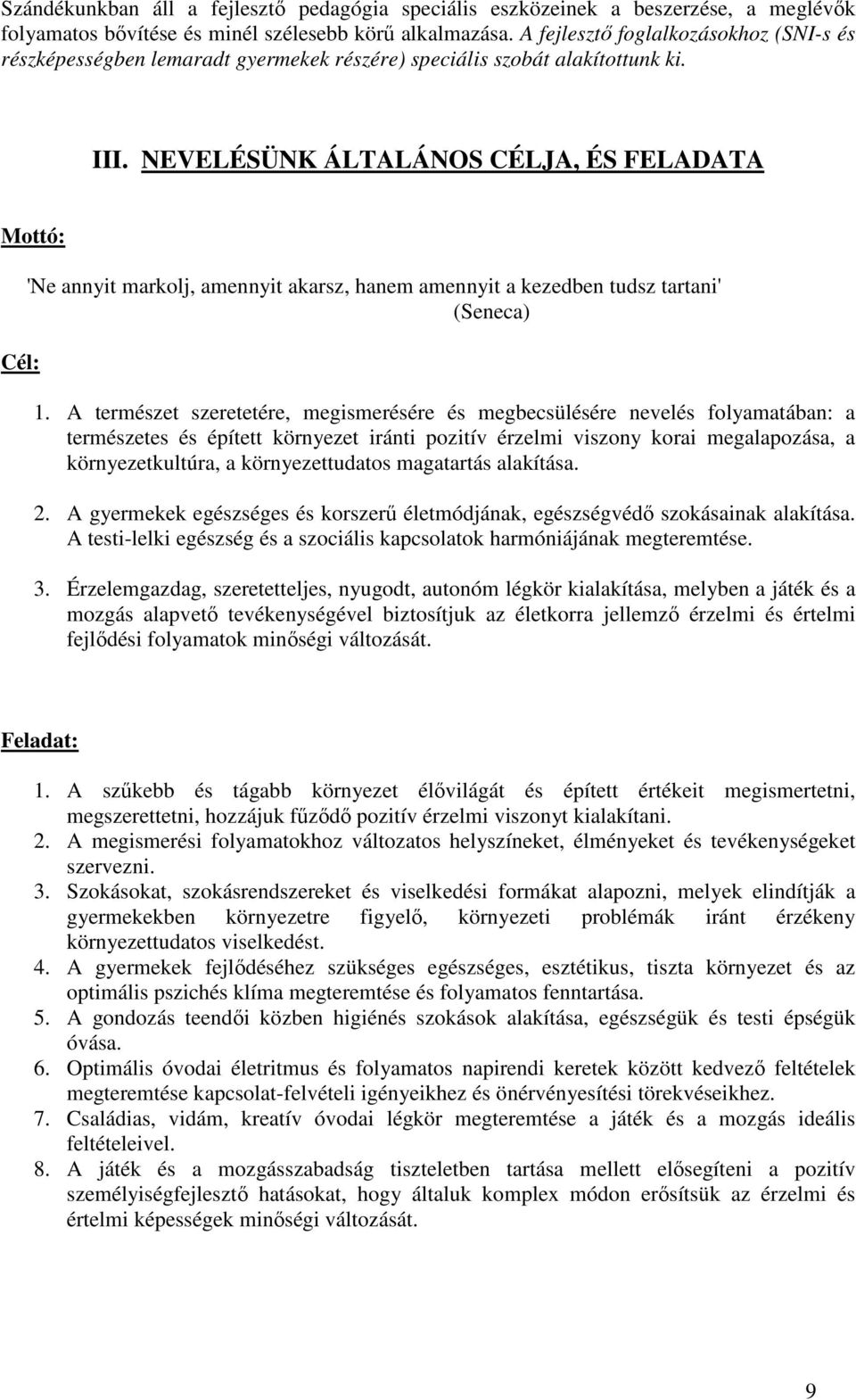 Szándékunkban áll a fejlesztő pedagógia speciális eszközeinek a beszerzése, a meglévők folyamatos bővítése és minél szélesebb körű alkalmazása. A fejlesztő foglalkozásokhoz (SNI-s és részképességben lemaradt gyermekek részére) speciális szobát alakítottunk ki.

III. NEVELÉSÜNK ÁLTALÁNOS CÉLJA, ÉS FELADATA

Mottó:

'Ne annyit markolj, amennyit akarsz, hanem amennyit a kezedben tudsz tartani' (Seneca)

Cél:

1. A természet szeretetére, megismerésére és megbecsülésére nevelés folyamatában: a természetes és épített környezet iránti pozitív érzelmi viszony korai megalapozása, a környezetkultúra, a környezettudatos magatartás alakítása.

2. A gyermekek egészséges és korszerű életmódjának, egészségvédő szokásainak alakítása. A testi-lelki egészség és a szociális kapcsolatok harmóniájának megteremtése.

3. Érzelemgazdag, szeretetteljes, nyugodt, autonóm légkör kialakítása, melyben a játék és a mozgás alapvető tevékenységével biztosítjuk az életkorra jellemző érzelmi és értelmi fejlődési folyamatok minőségi változását.

Feladat:

1. A szűkebb és tágabb környezet élővilágát és épített értékeit megismertetni, megszerettetni, hozzájuk fűződő pozitív érzelmi viszonyt kialakítani.
2. A megismerési folyamatokhoz változatos helyszíneket, élményeket és tevékenységeket szervezni.
3. Szokásokat, szokásrendszereket és viselkedési formákat alapozni, melyek elindítják a gyermekekben környezetre figyelő, környezeti problémák iránt érzékeny környezettudatos viselkedést.
4. A gyermekek fejlődéséhez szükséges egészséges, esztétikus, tiszta környezet és az optimális pszichés klíma megteremtése és folyamatos fenntartása.
5. A gondozás teendői közben higiénés szokások alakítása, egészségük és testi épségük óvása.
6. Optimális óvodai életritmus és folyamatos napirendi keretek között kedvező feltételek megteremtése kapcsolat-felvételi igényeikhez és önérvényesítési törekvéseikhez.
7. Családias, vidám, kreatív óvodai légkör megteremtése a játék és a mozgás ideális feltételeivel.
8. A játék és a mozgásszabadság tiszteletben tartása mellett elősegíteni a pozitív személyiségfejlesztő hatásokat, hogy általuk komplex módon erősítsük az érzelmi és értelmi képességek minőségi változását.

9